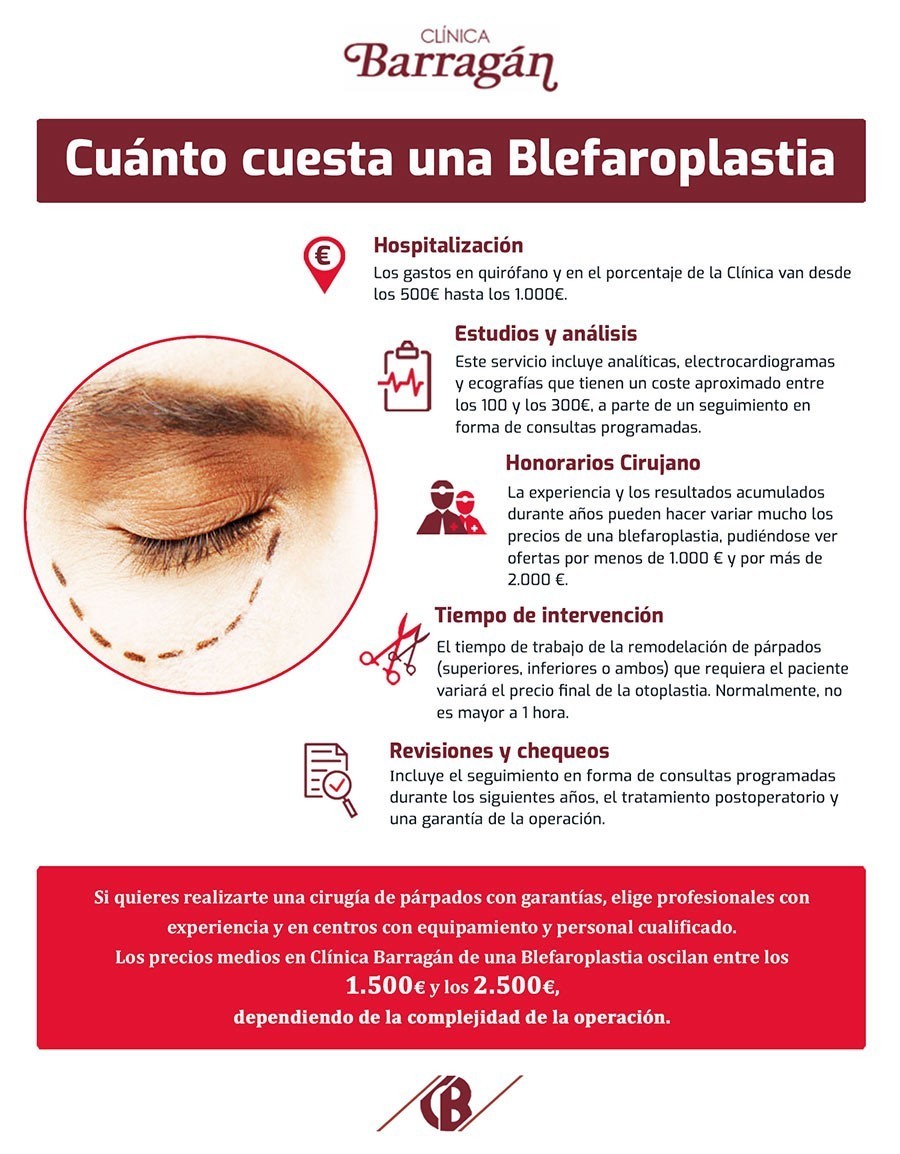 CLÍNICA
Barragán

Cuánto cuesta una Blefaroplastia

€

Hospitalización
Los gastos en quirófano y en el porcentaje de la Clínica van desde los 500€ hasta los 1.000€.

Estudios y análisis
Este servicio incluye analíticas, electrocardiogramas y ecografías que tienen un coste aproximado entre los 100 y los 300€, a parte de un seguimiento en forma de consultas programadas.

Honorarios Cirujano
La experiencia y los resultados acumulados durante años pueden hacer variar mucho los precios de una blefaroplastia, pudiéndose ver ofertas por menos de 1.000 € y por más de 2.000 €.

Tiempo de intervención
El tiempo de trabajo de la remodelación de párpados (superiores, inferiores o ambos) que requiera el paciente variará el precio final de la otoplastia. Normalmente, no es mayor a 1 hora.

Revisiones y chequeos
Incluye el seguimiento en forma de consultas programadas durante los siguientes años, el tratamiento postoperatorio y una garantía de la operación.

Si quieres realizarte una cirugía de párpados con garantías, elige profesionales con experiencia y en centros con equipamiento y personal cualificado.
Los precios medios en Clínica Barragán de una Blefaroplastia oscilan entre los
1.500€ y los 2.500€,
dependiendo de la complejidad de la operación.

B